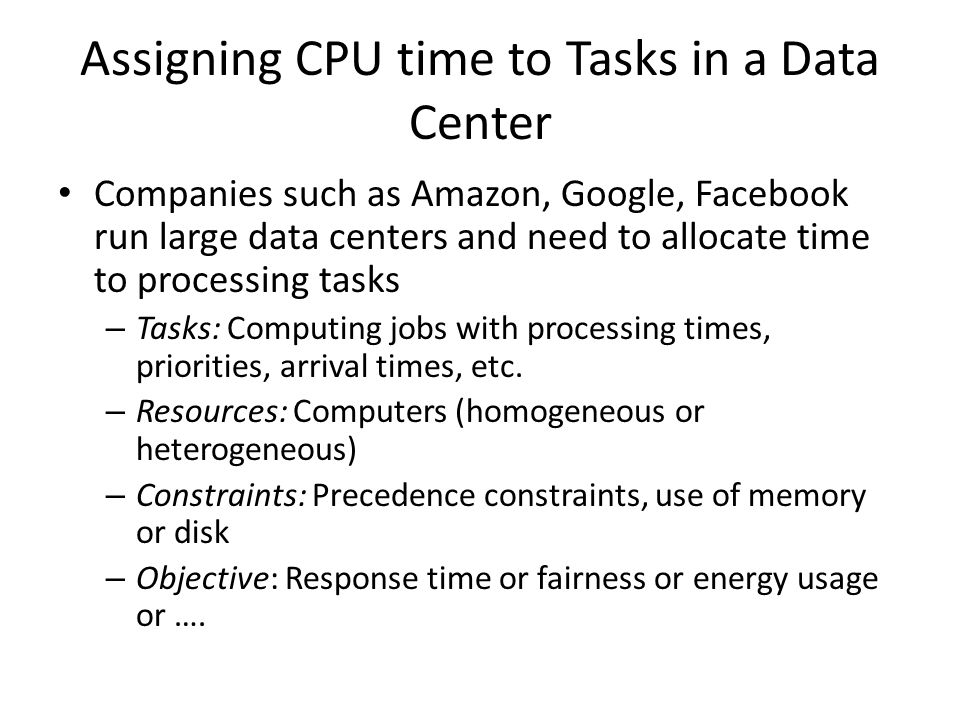 Assigning CPU time to Tasks in a Data Center

• Companies such as Amazon, Google, Facebook run large data centers and need to allocate time to processing tasks
– Tasks: Computing jobs with processing times, priorities, arrival times, etc.
– Resources: Computers (homogeneous or heterogeneous)
– Constraints: Precedence constraints, use of memory or disk
– Objective: Response time or fairness or energy usage or ….